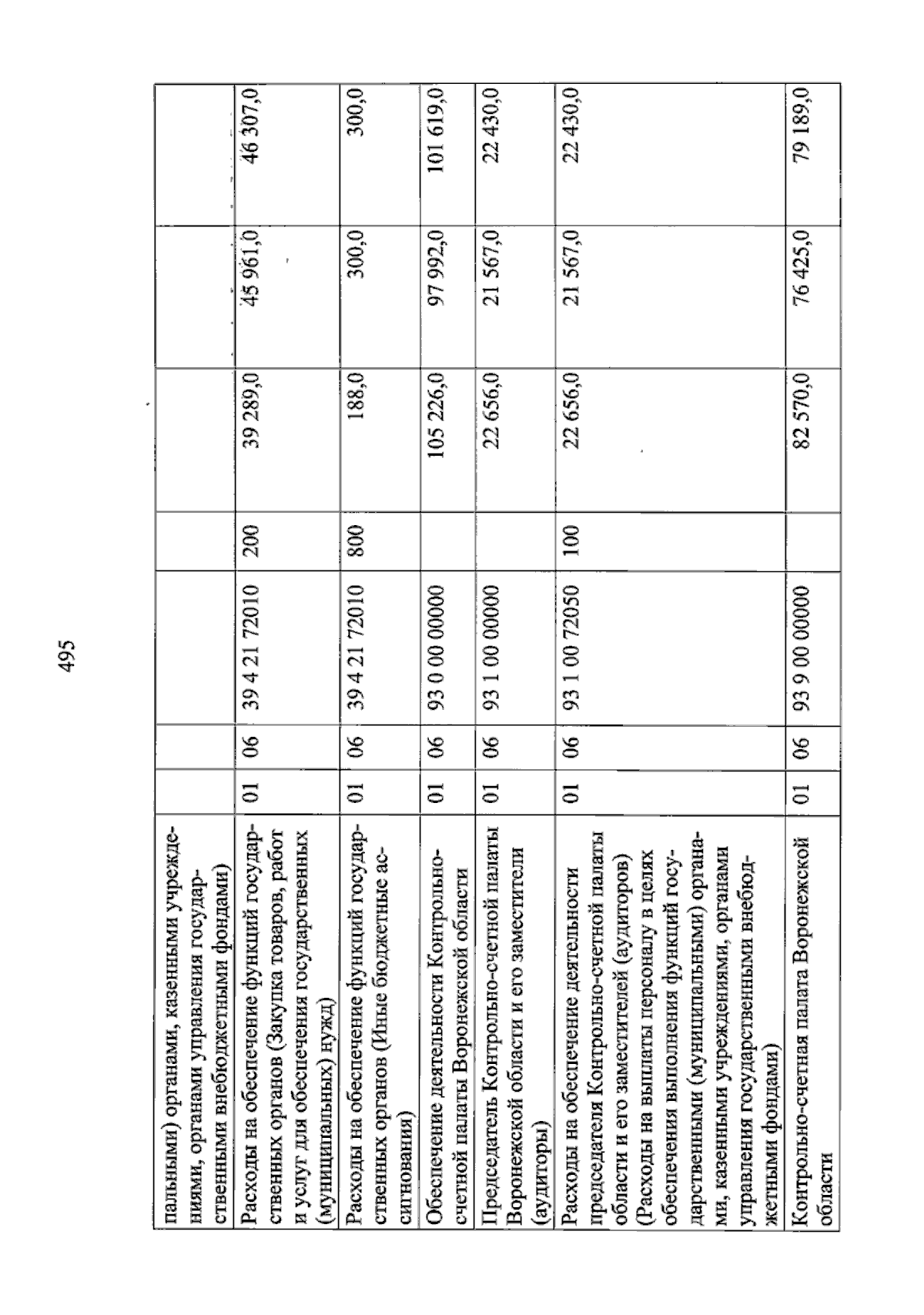 495

| | | | | | | | |
|---|---|---|---|---|---|---|---|
| пальными) органами, казенными учреждениями, органами управления государственными внебюджетными фондами) | | | | | | | |
| Расходы на обеспечение функций государственных органов (Закупка товаров, работ и услуг для обеспечения государственных (муниципальных) нужд) | 01 | 06 | 39 4 21 72010 | 200 | 39 289,0 | 45 961,0 | 46 307,0 |
| Расходы на обеспечение функций государственных органов (Иные бюджетные ассигнования) | 01 | 06 | 39 4 21 72010 | 800 | 188,0 | 300,0 | 300,0 |
| Обеспечение деятельности Контрольно-счетной палаты Воронежской области | 01 | 06 | 93 0 00 00000 | | 105 226,0 | 97 992,0 | 101 619,0 |
| Председатель Контрольно-счетной палаты Воронежской области и его заместители (аудиторы) | 01 | 06 | 93 1 00 00000 | | 22 656,0 | 21 567,0 | 22 430,0 |
| Расходы на обеспечение деятельности председателя Контрольно-счетной палаты области и его заместителей (аудиторов) (Расходы на выплаты персоналу в целях обеспечения выполнения функций государственными (муниципальными) органами, казенными учреждениями, органами управления государственными внебюджетными фондами) | 01 | 06 | 93 1 00 72050 | 100 | 22 656,0 | 21 567,0 | 22 430,0 |
| Контрольно-счетная палата Воронежской области | 01 | 06 | 93 9 00 00000 | | 82 570,0 | 76 425,0 | 79 189,0 |